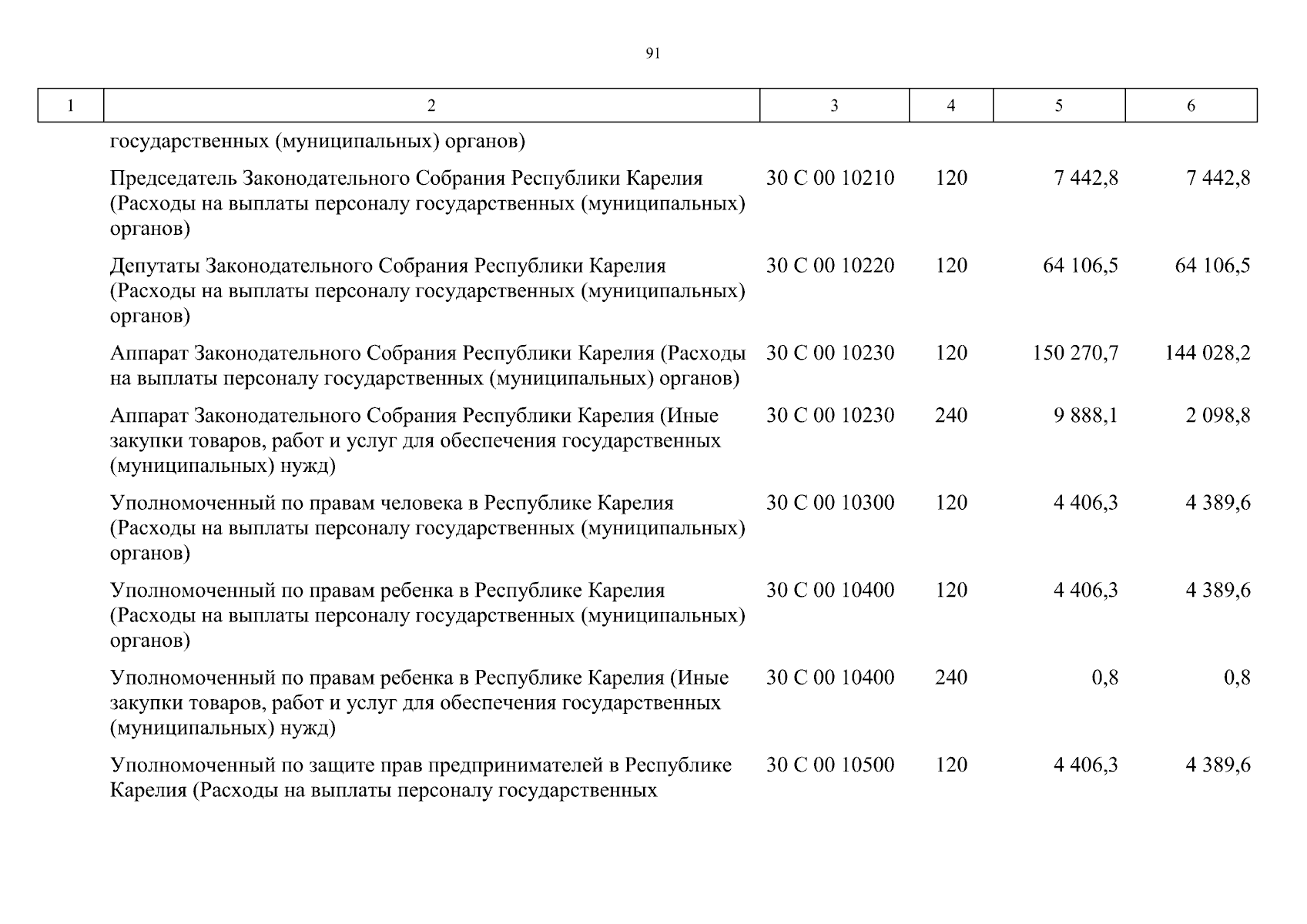 91

| 1 | 2 | 3 | 4 | 5 | 6 |
|---|---|---|---|---|---|
| | государственных (муниципальных) органов) | | | | |
| | Председатель Законодательного Собрания Республики Карелия (Расходы на выплаты персоналу государственных (муниципальных) органов) | 30 С 00 10210 | 120 | 7 442,8 | 7 442,8 |
| | Депутаты Законодательного Собрания Республики Карелия (Расходы на выплаты персоналу государственных (муниципальных) органов) | 30 С 00 10220 | 120 | 64 106,5 | 64 106,5 |
| | Аппарат Законодательного Собрания Республики Карелия (Расходы на выплаты персоналу государственных (муниципальных) органов) | 30 С 00 10230 | 120 | 150 270,7 | 144 028,2 |
| | Аппарат Законодательного Собрания Республики Карелия (Иные закупки товаров, работ и услуг для обеспечения государственных (муниципальных) нужд) | 30 С 00 10230 | 240 | 9 888,1 | 2 098,8 |
| | Уполномоченный по правам человека в Республике Карелия (Расходы на выплаты персоналу государственных (муниципальных) органов) | 30 С 00 10300 | 120 | 4 406,3 | 4 389,6 |
| | Уполномоченный по правам ребенка в Республике Карелия (Расходы на выплаты персоналу государственных (муниципальных) органов) | 30 С 00 10400 | 120 | 4 406,3 | 4 389,6 |
| | Уполномоченный по правам ребенка в Республике Карелия (Иные закупки товаров, работ и услуг для обеспечения государственных (муниципальных) нужд) | 30 С 00 10400 | 240 | 0,8 | 0,8 |
| | Уполномоченный по защите прав предпринимателей в Республике Карелия (Расходы на выплаты персоналу государственных | 30 С 00 10500 | 120 | 4 406,3 | 4 389,6 |